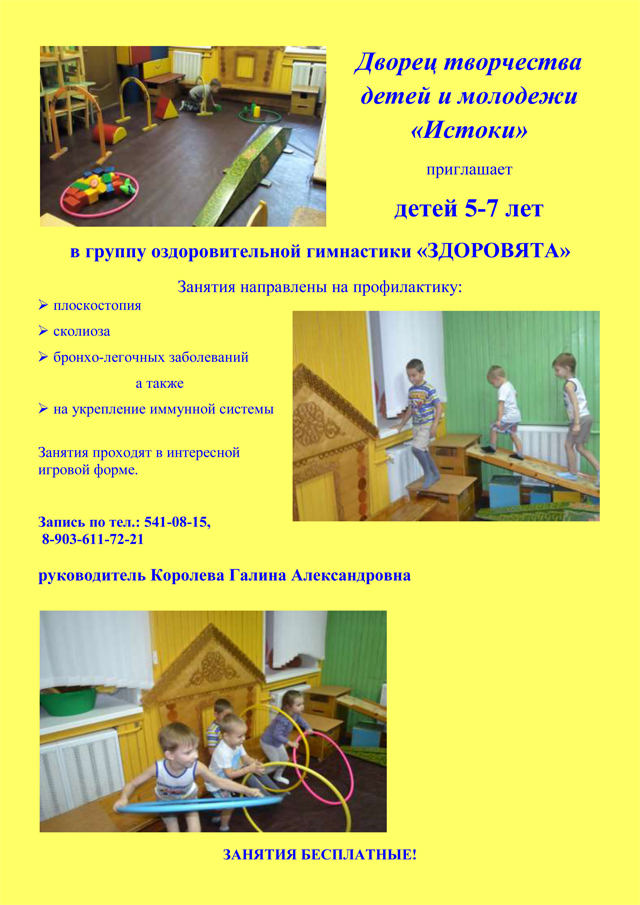 Дворец творчества детей и молодежи «Истоки»

приглашает

детей 5-7 лет

в группу оздоровительной гимнастики «ЗДОРОВЯТА»

Занятия направлены на профилактику:

➢ плоскостопия

➢ сколиоза

➢ бронхо-легочных заболеваний

а также

➢ на укрепление иммунной системы

Занятия проходят в интересной игровой форме.

Запись по тел.: 541-08-15,
8-903-611-72-21

руководитель Королева Галина Александровна

ЗАНЯТИЯ БЕСПЛАТНЫЕ!